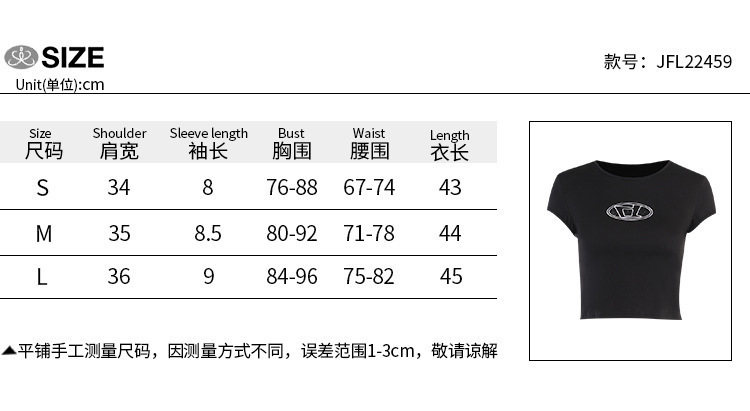 SIZE
Unit(单位):cm

款号：JFL22459

| Size 尺码 | Shoulder 肩宽 | Sleeve length 袖长 | Bust 胸围 | Waist 腰围 | Length 衣长 |
|---|---|---|---|---|---|
| S | 34 | 8 | 76-88 | 67-74 | 43 |
| M | 35 | 8.5 | 80-92 | 71-78 | 44 |
| L | 36 | 9 | 84-96 | 75-82 | 45 |

▲平铺手工测量尺码，因测量方式不同，误差范围1-3cm，敬请谅解